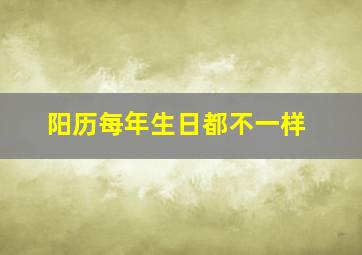 阳历每年生日都不一样